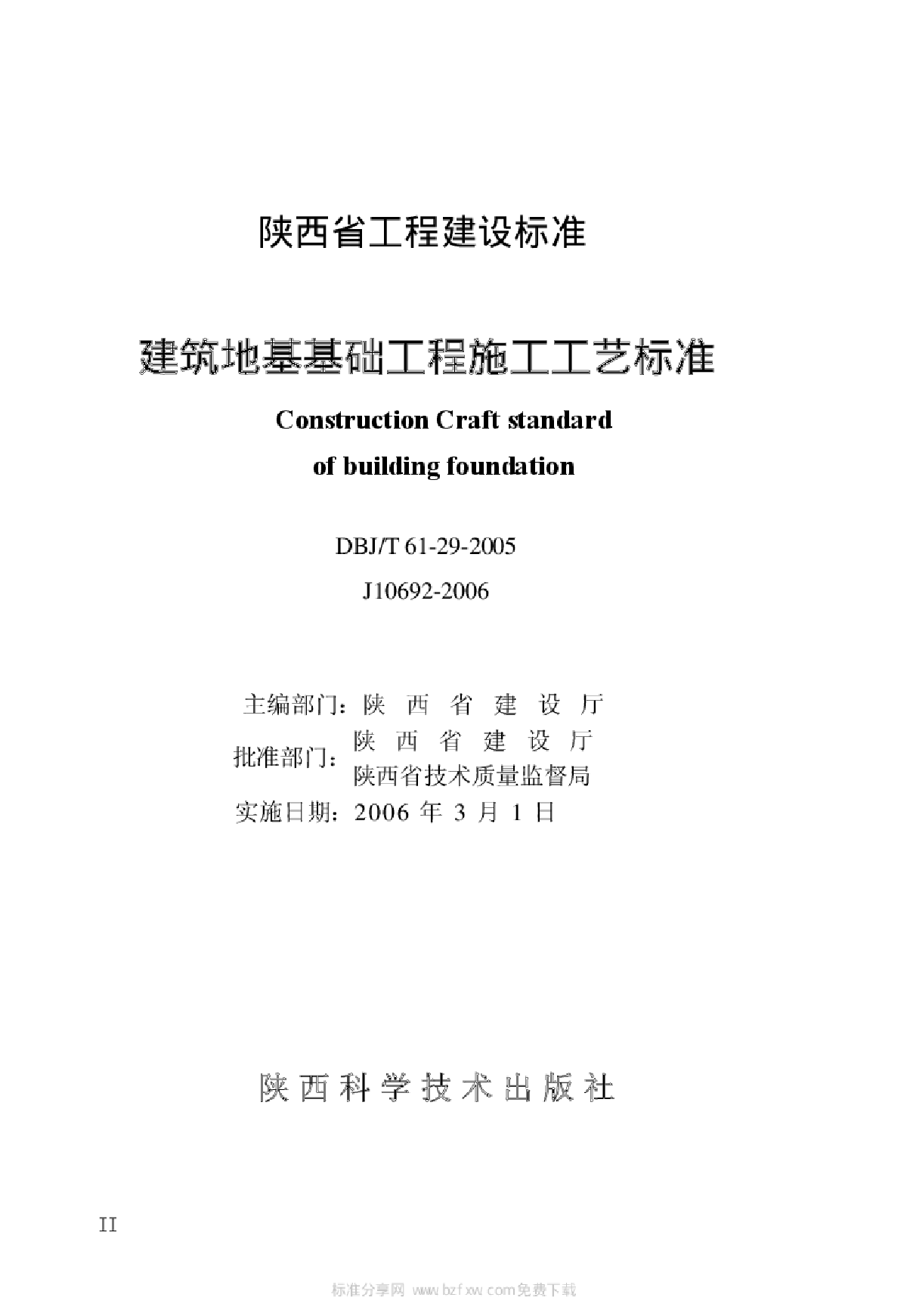 陕西省工程建设标准

建筑地基基础工程施工工艺标准

Construction Craft standard
of building foundation

DBJ/T 61-29-2005
J10692-2006

主编部门：陕 西 省 建 设 厅
批准部门：陕 西 省 建 设 厅
陕西省技术质量监督局
实施日期：2006 年 3 月 1 日

陕西科学技术出版社

II

标准分享网 www.bzfxw.com免费下载